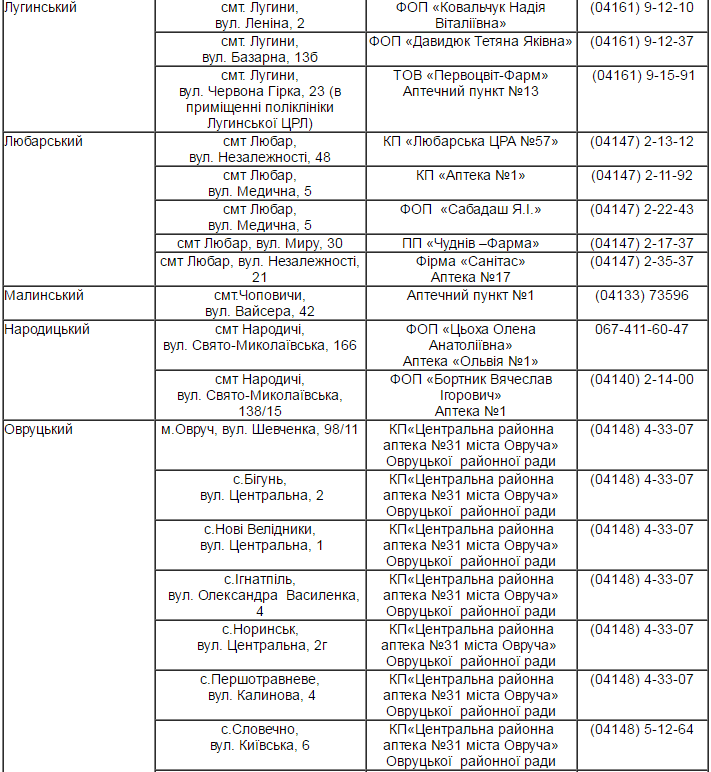 | | | | |
|---|---|---|---|
| Лугинський | смт. Лугини, вул. Леніна, 2 | ФОП «Ковальчук Надія Віталіївна» | (04161) 9-12-10 |
| | смт. Лугини, вул. Базарна, 13б | ФОП «Давидюк Тетяна Яківна» | (04161) 9-12-37 |
| | смт. Лугини, вул. Червона Гірка, 23 (в приміщенні поліклініки Лугинської ЦРЛ) | ТОВ «Первоцвіт-Фарм» Аптечний пункт №13 | (04161) 9-15-91 |
| Любарський | смт Любар, вул. Незалежності, 48 | КП «Любарська ЦРА №57» | (04147) 2-13-12 |
| | смт Любар, вул. Медична, 5 | КП «Аптека №1» | (04147) 2-11-92 |
| | смт Любар, вул. Медична, 5 | ФОП «Сабадаш Я.І.» | (04147) 2-22-43 |
| | смт Любар, вул. Миру, 30 | ПП «Чуднів –Фарма» | (04147) 2-17-37 |
| | смт Любар, вул. Незалежності, 21 | Фірма «Санітас» Аптека №17 | (04147) 2-35-37 |
| Малинський | смт.Чоповичи, вул. Вайсера, 42 | Аптечний пункт №1 | (04133) 73596 |
| Народицький | смт Народичі, вул. Свято-Миколаївська, 166 | ФОП «Цьоха Олена Анатоліївна» Аптека «Ольвія №1» | 067-411-60-47 |
| | смт Народичі, вул. Свято-Миколаївська, 138/15 | ФОП «Бортник Вячеслав Ігорович» Аптека №1 | (04140) 2-14-00 |
| Овруцький | м.Овруч, вул. Шевченка, 98/11 | КП«Центральна районна аптека №31 міста Овруча» Овруцької районної ради | (04148) 4-33-07 |
| | с.Бігунь, вул. Центральна, 2 | КП«Центральна районна аптека №31 міста Овруча» Овруцької районної ради | (04148) 4-33-07 |
| | с.Нові Велідники, вул. Центральна, 1 | КП«Центральна районна аптека №31 міста Овруча» Овруцької районної ради | (04148) 4-33-07 |
| | с.Ігнатпіль, вул. Олександра Василенка, 4 | КП«Центральна районна аптека №31 міста Овруча» Овруцької районної ради | (04148) 4-33-07 |
| | с.Норинськ, вул. Центральна, 2г | КП«Центральна районна аптека №31 міста Овруча» Овруцької районної ради | (04148) 4-33-07 |
| | с.Першотравневе, вул. Калинова, 4 | КП«Центральна районна аптека №31 міста Овруча» Овруцької районної ради | (04148) 4-33-07 |
| | с.Словечно, вул. Київська, 6 | КП«Центральна районна аптека №31 міста Овруча» Овруцької районної ради | (04148) 5-12-64 |